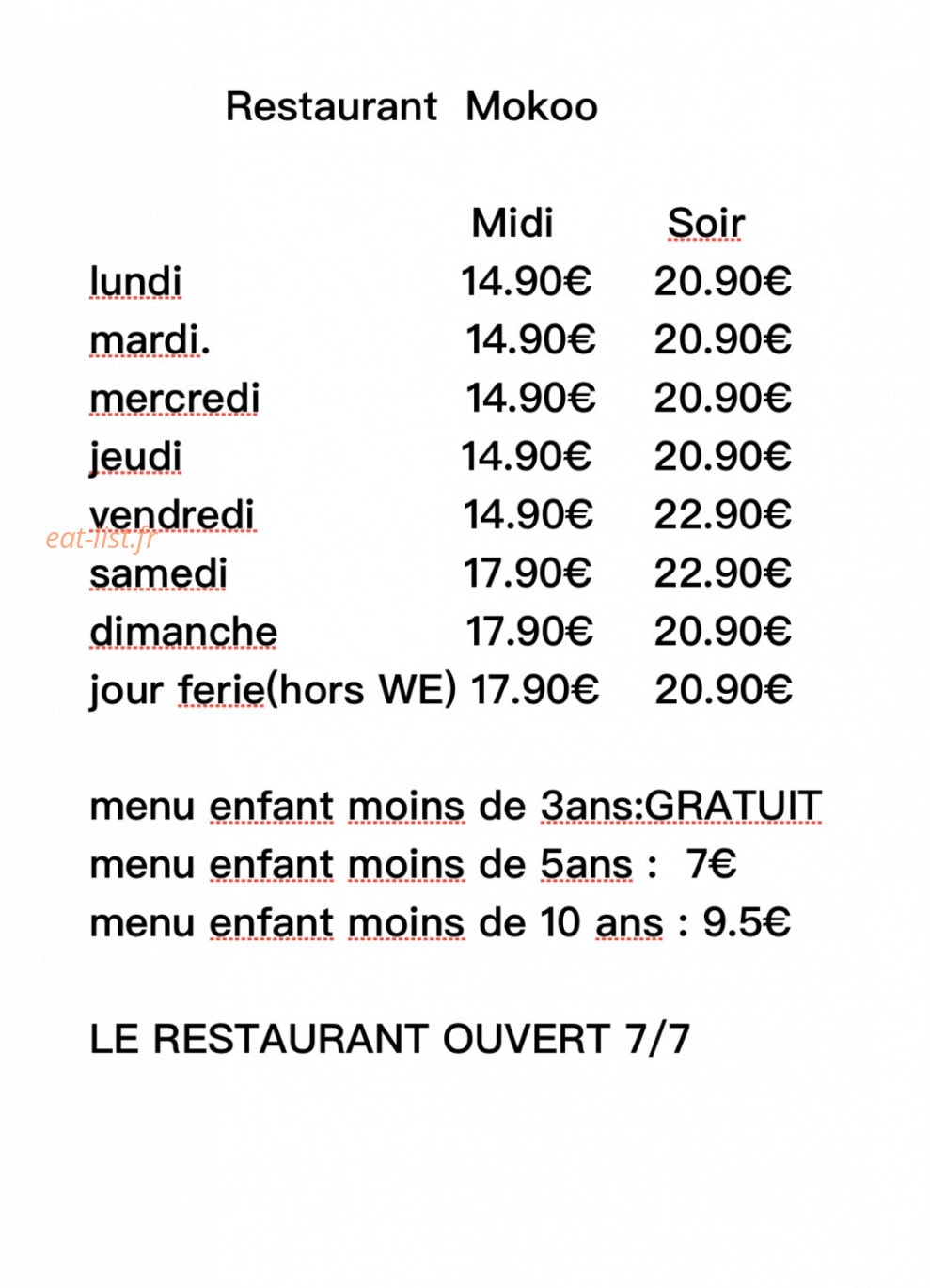 Restaurant Mokoo

| | Midi | Soir |
|---|---|---|
| lundi | 14.90€ | 20.90€ |
| mardi. | 14.90€ | 20.90€ |
| mercredi | 14.90€ | 20.90€ |
| jeudi | 14.90€ | 20.90€ |
| vendredi | 14.90€ | 22.90€ |
| samedi | 17.90€ | 22.90€ |
| dimanche | 17.90€ | 20.90€ |
| jour ferie(hors WE) | 17.90€ | 20.90€ |

eat-list.fr

menu enfant moins de 3ans:GRATUIT
menu enfant moins de 5ans : 7€
menu enfant moins de 10 ans : 9.5€

LE RESTAURANT OUVERT 7/7